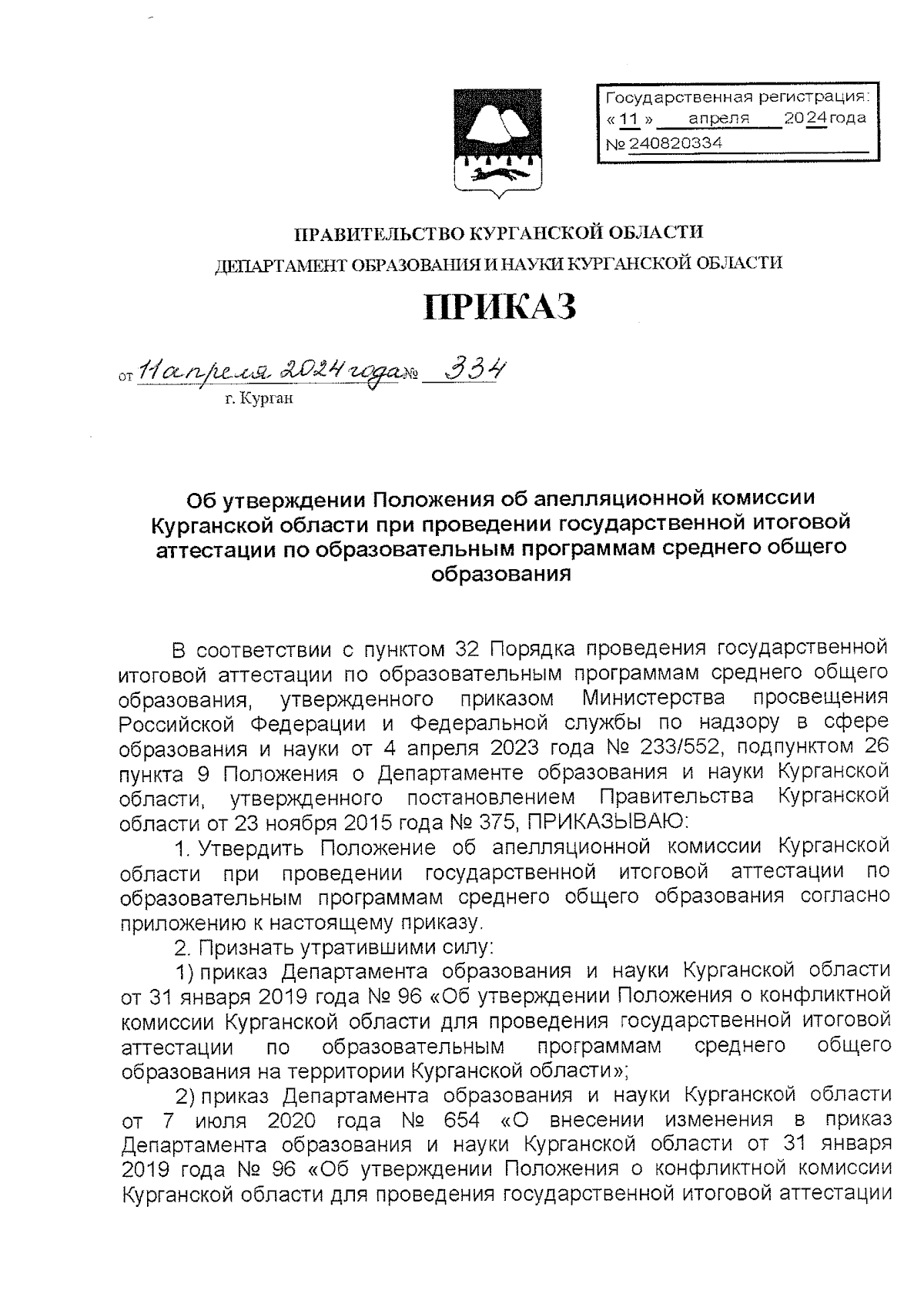 Государственная регистрация:
« 11 » апреля 2024 года
№ 240820334

ПРАВИТЕЛЬСТВО КУРГАНСКОЙ ОБЛАСТИ
ДЕПАРТАМЕНТ ОБРАЗОВАНИЯ И НАУКИ КУРГАНСКОЙ ОБЛАСТИ

ПРИКАЗ

от 11 апреля 2024 года № 334
г. Курган

Об утверждении Положения об апелляционной комиссии Курганской области при проведении государственной итоговой аттестации по образовательным программам среднего общего образования

В соответствии с пунктом 32 Порядка проведения государственной итоговой аттестации по образовательным программам среднего общего образования, утвержденного приказом Министерства просвещения Российской Федерации и Федеральной службы по надзору в сфере образования и науки от 4 апреля 2023 года № 233/552, подпунктом 26 пункта 9 Положения о Департаменте образования и науки Курганской области, утвержденного постановлением Правительства Курганской области от 23 ноября 2015 года № 375, ПРИКАЗЫВАЮ:

1. Утвердить Положение об апелляционной комиссии Курганской области при проведении государственной итоговой аттестации по образовательным программам среднего общего образования согласно приложению к настоящему приказу.

2. Признать утратившими силу:

1) приказ Департамента образования и науки Курганской области от 31 января 2019 года № 96 «Об утверждении Положения о конфликтной комиссии Курганской области для проведения государственной итоговой аттестации по образовательным программам среднего общего образования на территории Курганской области»;

2) приказ Департамента образования и науки Курганской области от 7 июля 2020 года № 654 «О внесении изменения в приказ Департамента образования и науки Курганской области от 31 января 2019 года № 96 «Об утверждении Положения о конфликтной комиссии Курганской области для проведения государственной итоговой аттестации